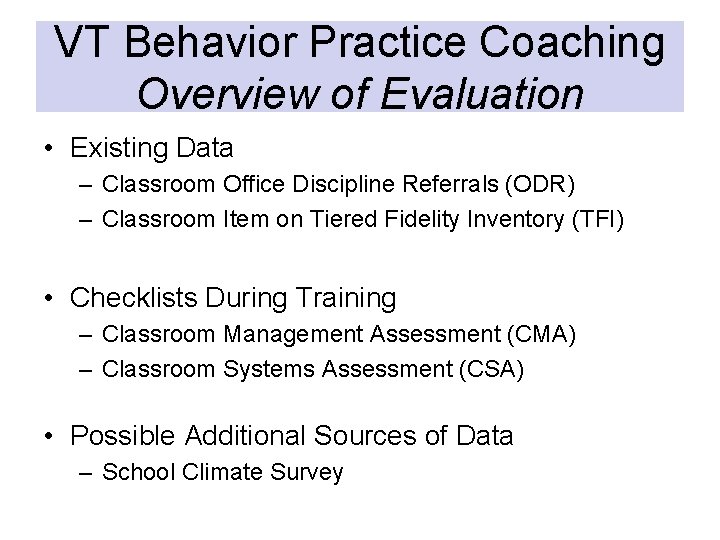 VT Behavior Practice Coaching
Overview of Evaluation

• Existing Data
– Classroom Office Discipline Referrals (ODR)
– Classroom Item on Tiered Fidelity Inventory (TFI)

• Checklists During Training
– Classroom Management Assessment (CMA)
– Classroom Systems Assessment (CSA)

• Possible Additional Sources of Data
– School Climate Survey